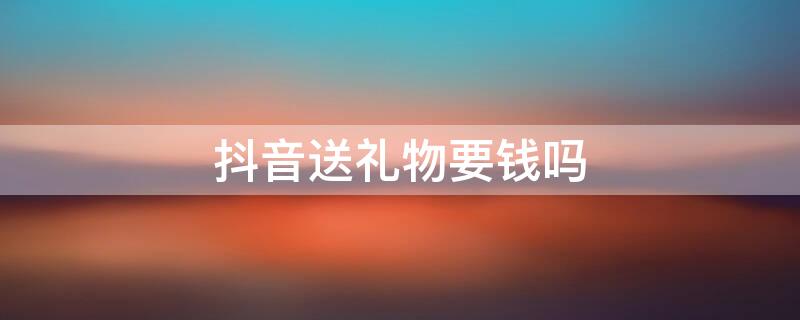 抖音送礼物要钱吗